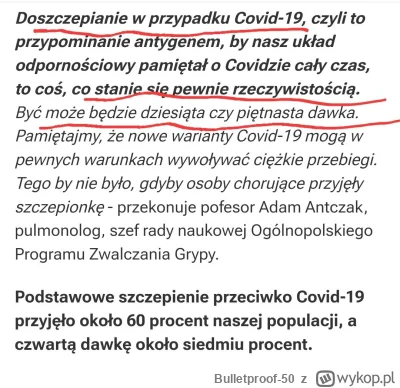 Doszczepianie w przypadku Covid-19, czyli to przypominanie antygenem, by nasz układ odpornościowy pamiętał o Covidzie cały czas, to coś, co stanie się pewnie rzeczywistością. Być może będzie dziesiąta czy piętnasta dawka. Pamiętajmy, że nowe warianty Covid-19 mogą w pewnych warunkach wywoływać ciężkie przebiegi. Tego by nie było, gdyby osoby chorujące przyjęły szczepionkę - przekonuje pofesor Adam Antczak, pulmonolog, szef rady naukowej Ogólnopolskiego Programu Zwalczania Grypy.

Podstawowe szczepienie przeciwko Covid-19 przyjęło około 60 procent naszej populacji, a czwartą dawkę około siedmiu procent.

Bulletproof-50 z wykop.pl